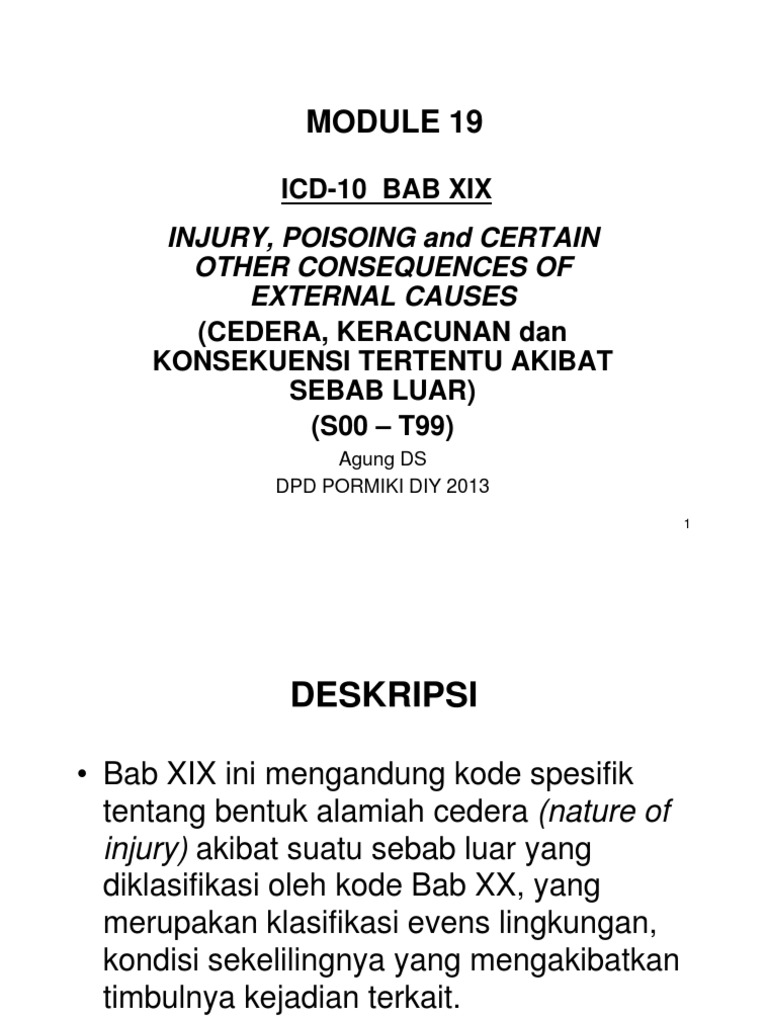 MODULE 19

ICD-10 BAB XIX

INJURY, POISOING and CERTAIN OTHER CONSEQUENCES OF EXTERNAL CAUSES

(CEDERA, KERACUNAN dan KONSEKUENSI TERTENTU AKIBAT SEBAB LUAR)

(S00 – T99)

Agung DS

DPD PORMIKI DIY 2013

1

DESKRIPSI

• Bab XIX ini mengandung kode spesifik tentang bentuk alamiah cedera (nature of injury) akibat suatu sebab luar yang diklasifikasi oleh kode Bab XX, yang merupakan klasifikasi evens lingkungan, kondisi sekelilingnya yang mengakibatkan timbulnya kejadian terkait.